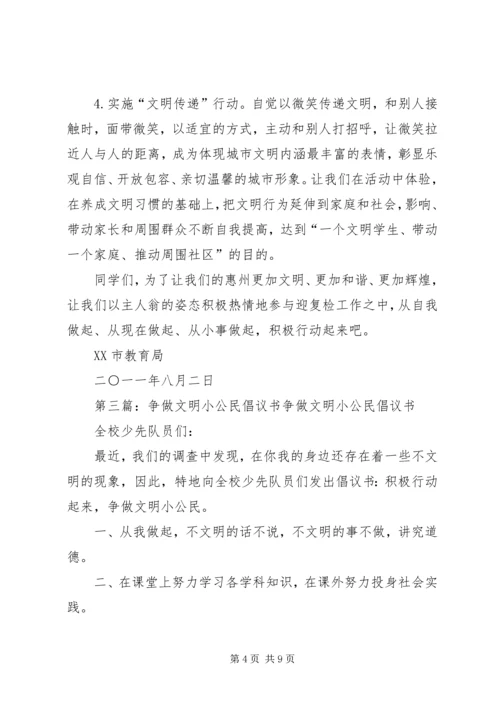 4.实施“文明传递”行动。自觉以微笑传递文明，和别人接触时，面带微笑，以适宜的方式，主动和别人打招呼，让微笑拉近人与人的距离，成为体现城市文明内涵最丰富的表情，彰显乐观自信、开放包容、亲切温馨的城市形象。让我们在活动中体验，在养成文明习惯的基础上，把文明行为延伸到家庭和社会，影响、带动家长和周围群众不断自我提高，达到“一个文明学生、带动一个家庭、推动周围社区”的目的。

同学们，为了让我们的惠州更加文明、更加和谐、更加辉煌，让我们以主人翁的姿态积极热情地参与迎复检工作之中，从自我做起、从现在做起、从小事做起，积极行动起来吧。

XX 市教育局

二〇一一年八月二日

第三篇：争做文明小公民倡议书争做文明小公民倡议书

全校少先队员们:

最近，我们的调查中发现，在你我的身边还存在着一些不文明的现象，因此，特地向全校少先队员们发出倡议书：积极行动起来，争做文明小公民。

一、从我做起，不文明的话不说，不文明的事不做，讲究道德。

二、在课堂上努力学习各学科知识，在课外努力投身社会实践。

第 4 页 共 9 页